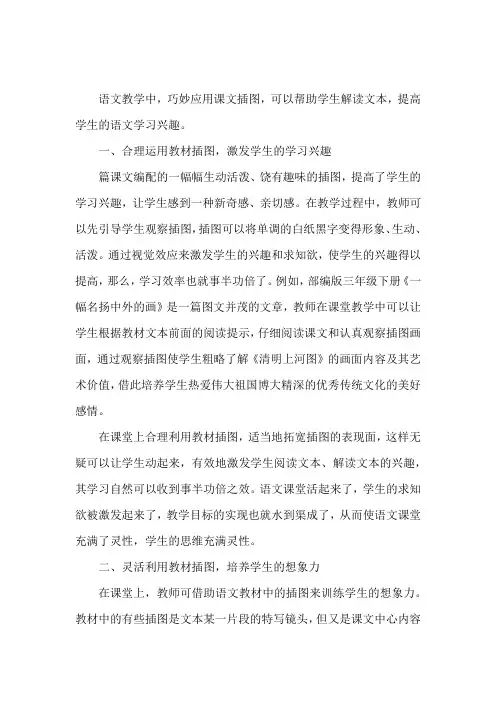 语文教学中，巧妙应用课文插图，可以帮助学生解读文本，提高学生的语文学习兴趣。

一、合理运用教材插图，激发学生的学习兴趣

篇课文编配的一幅幅生动活泼、饶有趣味的插图，提高了学生的学习兴趣，让学生感到一种新奇感、亲切感。在教学过程中，教师可以先引导学生观察插图，插图可以将单调的白纸黑字变得形象、生动、活泼。通过视觉效应来激发学生的兴趣和求知欲，使学生的兴趣得以提高，那么，学习效率也就事半功倍了。例如，部编版三年级下册《一幅名扬中外的画》是一篇图文并茂的文章，教师在课堂教学中可以让学生根据教材文本前面的阅读提示，仔细阅读课文和认真观察插图画面，通过观察插图使学生粗略了解《清明上河图》的画面内容及其艺术价值，借此培养学生热爱伟大祖国博大精深的优秀传统文化的美好感情。

在课堂上合理利用教材插图，适当地拓宽插图的表现面，这样无疑可以让学生动起来，有效地激发学生阅读文本、解读文本的兴趣，其学习自然可以收到事半功倍之效。语文课堂活起来了，学生的求知欲被激发起来了，教学目标的实现也就水到渠成了，从而使语文课堂充满了灵性，学生的思维充满灵性。

二、灵活利用教材插图，培养学生的想象力

在课堂上，教师可借助语文教材中的插图来训练学生的想象力。教材中的有些插图是文本某一片段的特写镜头，但又是课文中心内容